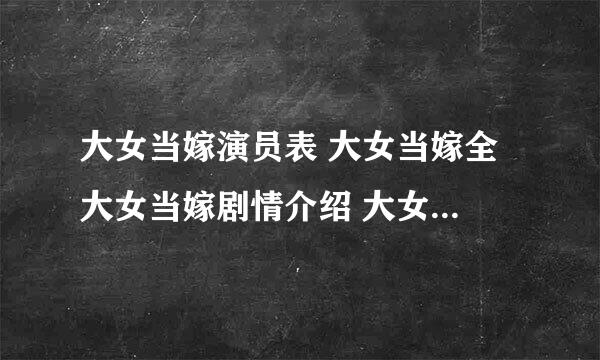 大女当嫁演员表 大女当嫁全
大女当嫁剧情介绍 大女...